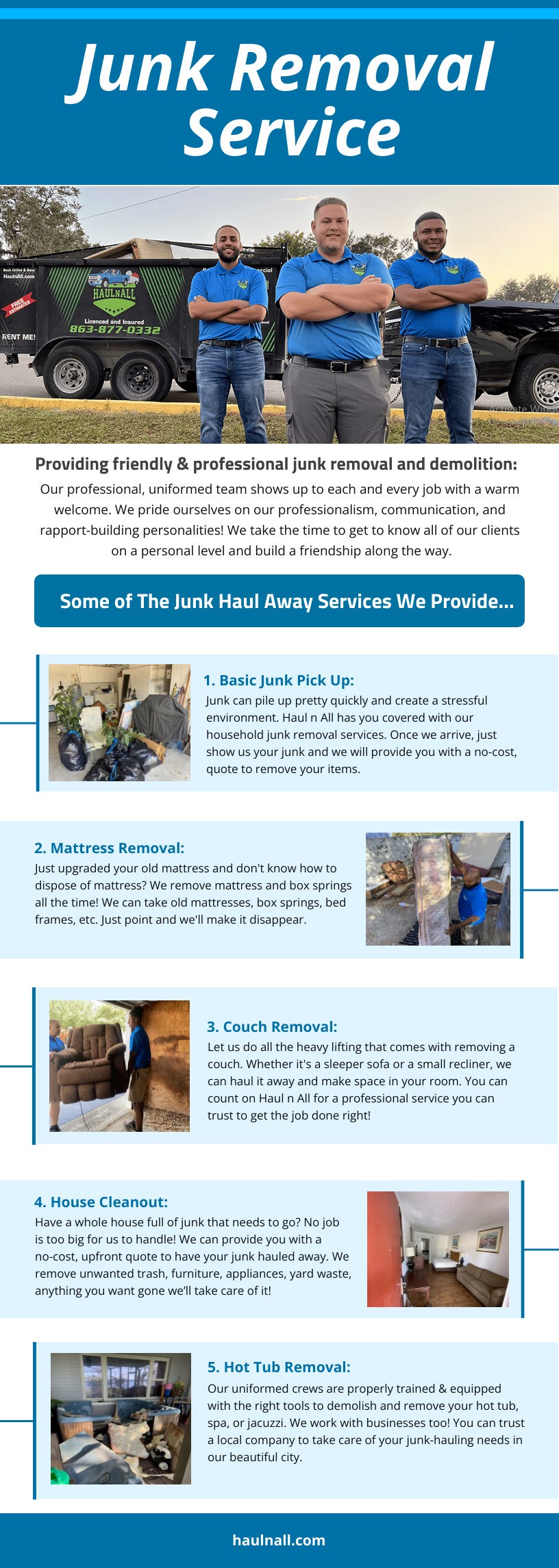 Junk Removal Service

Book Online & Save
HaulnAll.com

FREE ESTIMATES

RENT ME!

HAULNALL

Licenced and Insured
863-877-0332

Providing friendly & professional junk removal and demolition:

Our professional, uniformed team shows up to each and every job with a warm welcome. We pride ourselves on our professionalism, communication, and rapport-building personalities! We take the time to get to know all of our clients on a personal level and build a friendship along the way.

Some of The Junk Haul Away Services We Provide...

1. Basic Junk Pick Up:
Junk can pile up pretty quickly and create a stressful environment. Haul n All has you covered with our household junk removal services. Once we arrive, just show us your junk and we will provide you with a no-cost, quote to remove your items.

2. Mattress Removal:
Just upgraded your old mattress and don't know how to dispose of mattress? We remove mattress and box springs all the time! We can take old mattresses, box springs, bed frames, etc. Just point and we'll make it disappear.

3. Couch Removal:
Let us do all the heavy lifting that comes with removing a couch. Whether it's a sleeper sofa or a small recliner, we can haul it away and make space in your room. You can count on Haul n All for a professional service you can trust to get the job done right!

4. House Cleanout:
Have a whole house full of junk that needs to go? No job is too big for us to handle! We can provide you with a no-cost, upfront quote to have your junk hauled away. We remove unwanted trash, furniture, appliances, yard waste, anything you want gone we'll take care of it!

5. Hot Tub Removal:
Our uniformed crews are properly trained & equipped with the right tools to demolish and remove your hot tub, spa, or jacuzzi. We work with businesses too! You can trust a local company to take care of your junk-hauling needs in our beautiful city.

haulnall.com